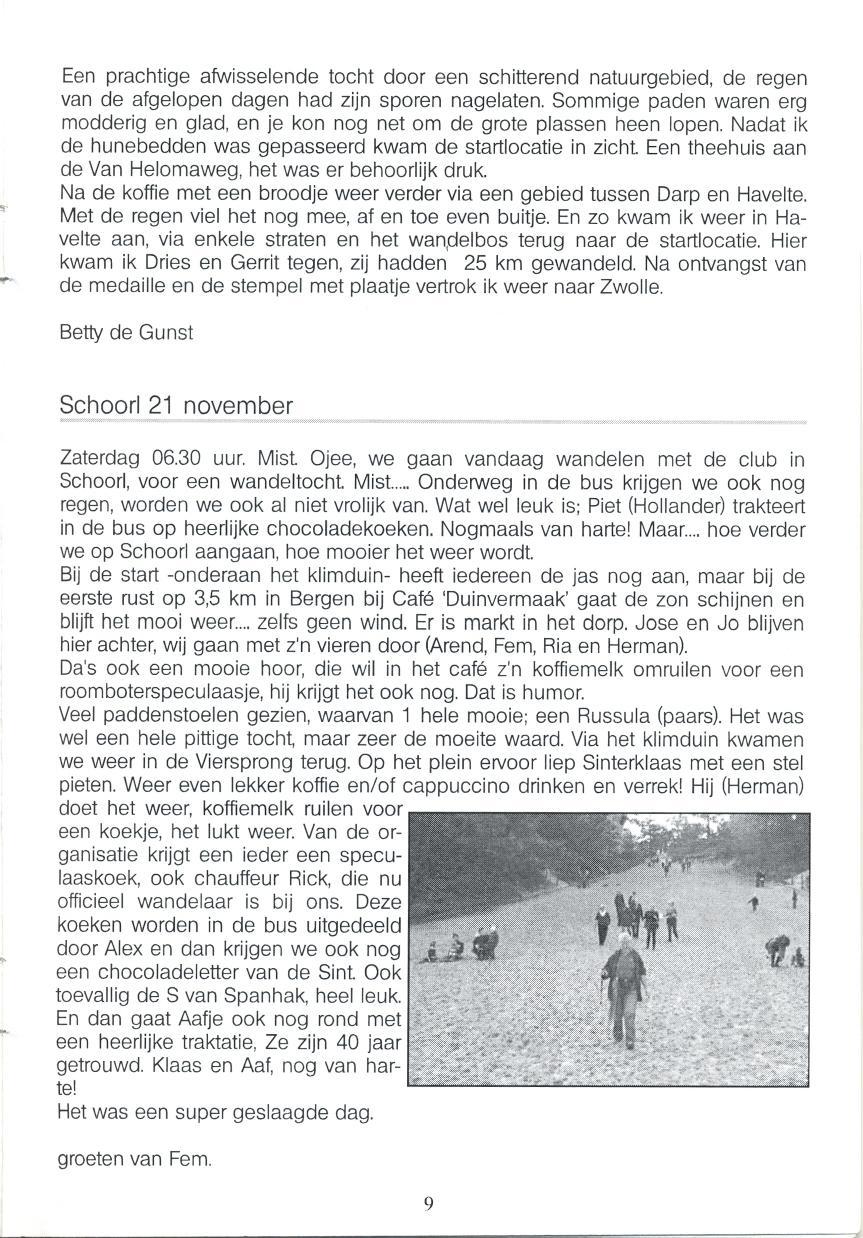 Een prachtige afwisselende tocht door een schitterend natuurgebied, de regen van de afgelopen dagen had zijn sporen nagelaten. Sommige paden waren erg modderig en glad, en je kon nog net om de grote plassen heen lopen. Nadat ik de hunebedden was gepasseerd kwam de startlocatie in zicht. Een theehuis aan de Van Helomaweg, het was er behoorlijk druk.
Na de koffie met een broodje weer verder via een gebied tussen Darp en Havelte. Met de regen viel het nog mee, af en toe even buitje. En zo kwam ik weer in Havelte aan, via enkele straten en het wandelbos terug naar de startlocatie. Hier kwam ik Dries en Gerrit tegen, zij hadden 25 km gewandeld. Na ontvangst van de medaille en de stempel met plaatje vertrok ik weer naar Zwolle.

Betty de Gunst

Schoorl 21 november

Zaterdag 06.30 uur. Mist. Ojee, we gaan vandaag wandelen met de club in Schoorl, voor een wandeltocht. Mist..... Onderweg in de bus krijgen we ook nog regen, worden we ook al niet vrolijk van. Wat wel leuk is; Piet (Hollander) trakteert in de bus op heerlijke chocoladekoeken. Nogmaals van harte! Maar.... hoe verder we op Schoorl aangaan, hoe mooier het weer wordt.
Bij de start -onderaan het klimduin- heeft iedereen de jas nog aan, maar bij de eerste rust op 3,5 km in Bergen bij Café 'Duinvermaak' gaat de zon schijnen en blijft het mooi weer.... zelfs geen wind. Er is markt in het dorp. Jose en Jo blijven hier achter, wij gaan met z'n vieren door (Arend, Fem, Ria en Herman).
Da's ook een mooie hoor, die wil in het café z'n koffiemelk omruilen voor een roomboterspeculaasje, hij krijgt het ook nog. Dat is humor.
Veel paddenstoelen gezien, waarvan 1 hele mooie; een Russula (paars). Het was wel een hele pittige tocht, maar zeer de moeite waard. Via het klimduin kwamen we weer in de Viersprong terug. Op het plein ervoor liep Sinterklaas met een stel pieten. Weer even lekker koffie en/of cappuccino drinken en verrek! Hij (Herman) doet het weer, koffiemelk ruilen voor een koekje, het lukt weer. Van de organisatie krijgt een ieder een speculaaskoek, ook chauffeur Rick, die nu officieel wandelaar is bij ons. Deze koeken worden in de bus uitgedeeld door Alex en dan krijgen we ook nog een chocoladeletter van de Sint. Ook toevallig de S van Spanhak, heel leuk. En dan gaat Aafje ook nog rond met een heerlijke traktatie, Ze zijn 40 jaar getrouwd. Klaas en Aaf, nog van harte!
Het was een super geslaagde dag.

groeten van Fem.

9